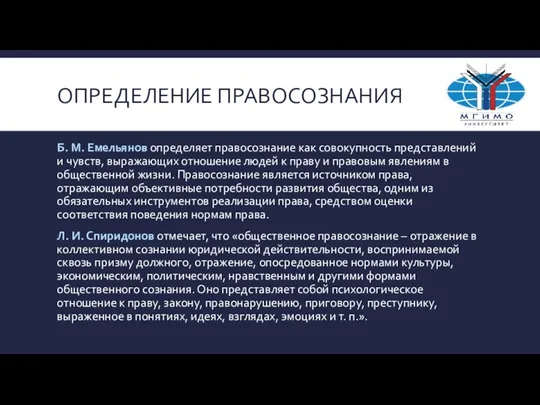 ОПРЕДЕЛЕНИЕ ПРАВОСОЗНАНИЯ

МГИМО
УНИВЕРСИТЕТ

Б. М. Емельянов определяет правосознание как совокупность представлений и чувств, выражающих отношение людей к праву и правовым явлениям в общественной жизни. Правосознание является источником права, отражающим объективные потребности развития общества, одним из обязательных инструментов реализации права, средством оценки соответствия поведения нормам права.

Л. И. Спиридонов отмечает, что «общественное правосознание – отражение в коллективном сознании юридической действительности, воспринимаемой сквозь призму должного, отражение, опосредованное нормами культуры, экономическим, политическим, нравственным и другими формами общественного сознания. Оно представляет собой психологическое отношение к праву, закону, правонарушению, приговору, преступнику, выраженное в понятиях, идеях, взглядах, эмоциях и т. п.».